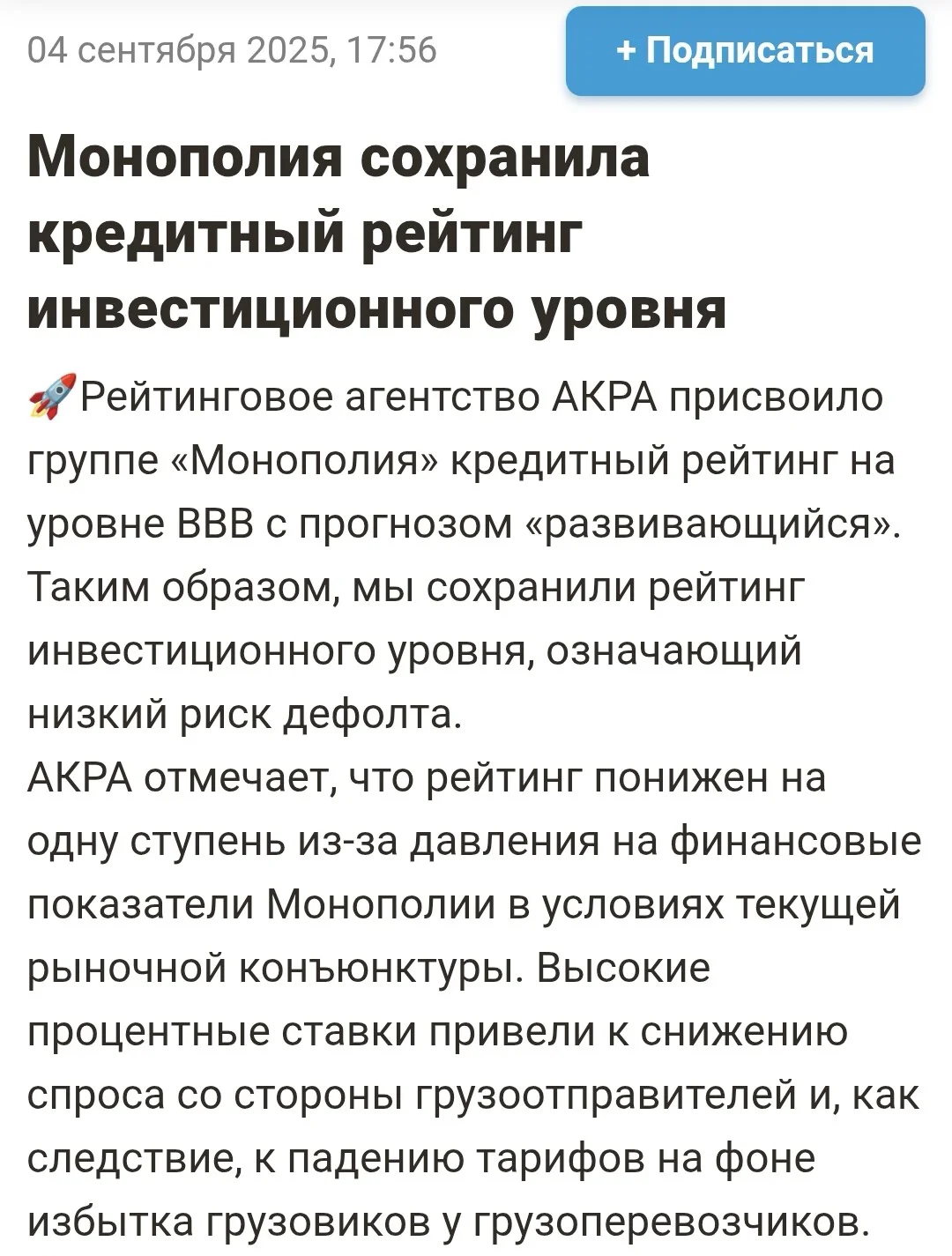 04 сентября 2025, 17:56

+ Подписаться

Монополия сохранила кредитный рейтинг инвестиционного уровня

🚀Рейтинговое агентство АКРА присвоило группе «Монополия» кредитный рейтинг на уровне BBB с прогнозом «развивающийся». Таким образом, мы сохранили рейтинг инвестиционного уровня, означающий низкий риск дефолта.
АКРА отмечает, что рейтинг понижен на одну ступень из-за давления на финансовые показатели Монополии в условиях текущей рыночной конъюнктуры. Высокие процентные ставки привели к снижению спроса со стороны грузоотправителей и, как следствие, к падению тарифов на фоне избытка грузовиков у грузоперевозчиков.